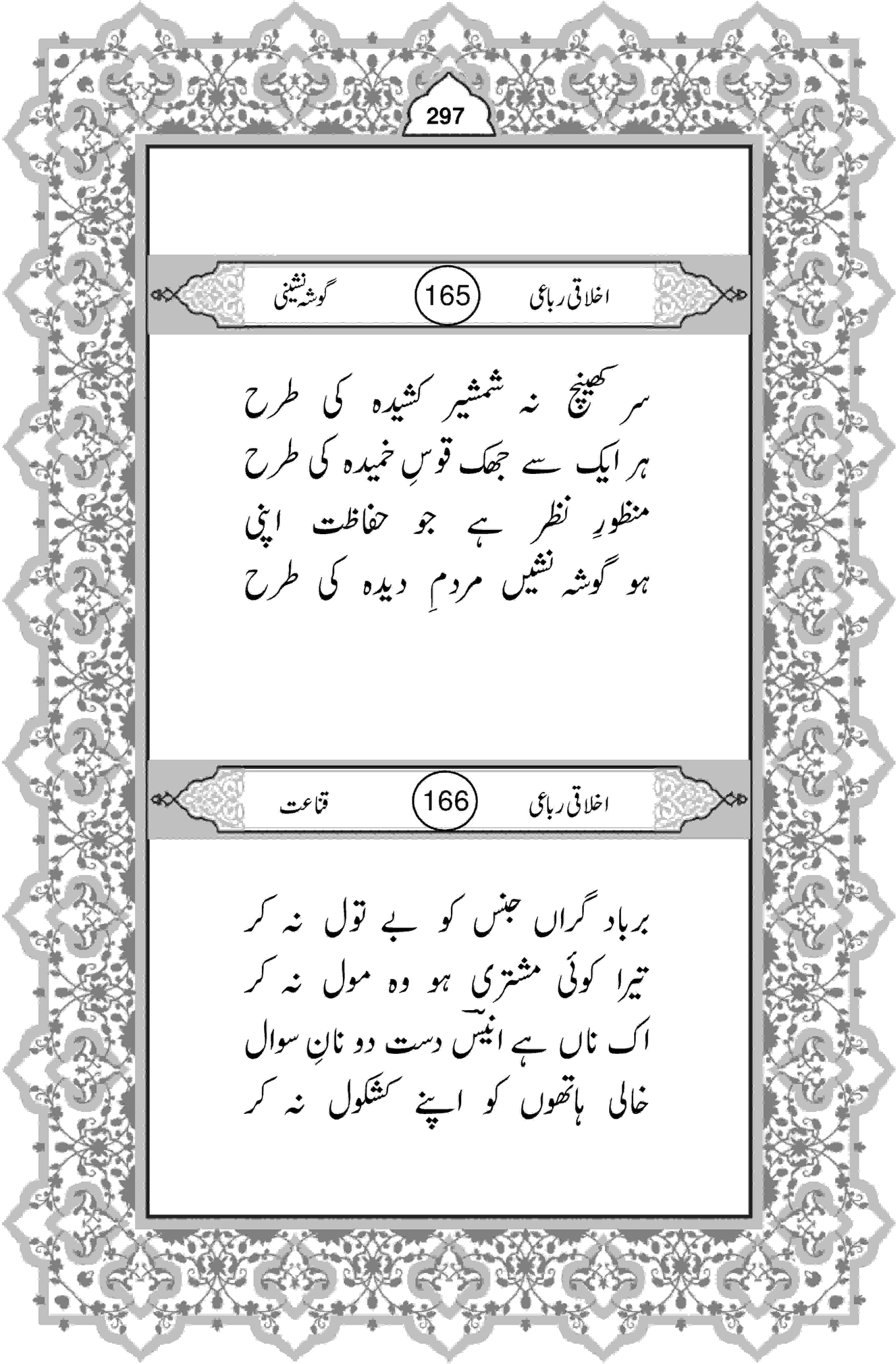 297

اخلاقی رباعی 165 گوشہ نشینی

سر کھینچ نہ شمشیر کشیدہ کی طرح
ہر ایک سے جھک قوسِ خمیدہ کی طرح
منظورِ نظر ہے جو حفاظت اپنی
ہو گوشہ نشیں مردمِ دیدہ کی طرح

اخلاقی رباعی 166 قناعت

برباد گراں جنس کو بے تول نہ کر
تیرا کوئی مشتری ہو وہ مول نہ کر
اک ناں ہے انیسؔ دست دو نانِ سوال
خالی ہاتھوں کو اپنے کشکول نہ کر